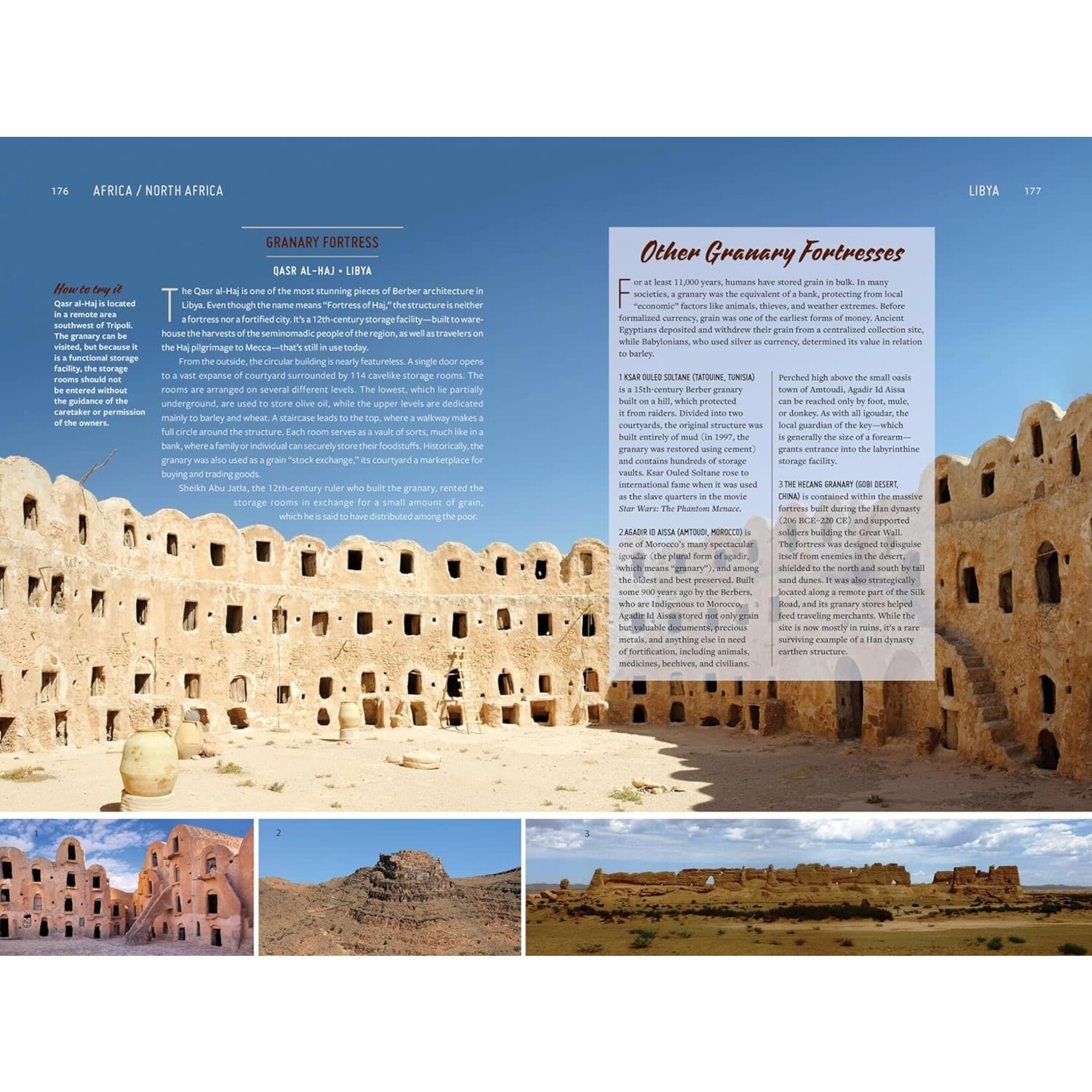 176 AFRICA / NORTH AFRICA

LIBYA 177

GRANARY FORTRESS

QASR AL-HAJ • LIBYA

How to try it

Qasr al-Haj is located in a remote area southwest of Tripoli. The granary can be visited, but because it is a functional storage facility, the storage rooms should not be entered without the guidance of the caretaker or permission of the owners.

The Qasr al-Haj is one of the most stunning pieces of Berber architecture in Libya. Even though the name means "Fortress of Haj," the structure is neither a fortress nor a fortified city. It's a 12th-century storage facility—built to warehouse the harvests of the seminomadic people of the region, as well as travelers on the Haj pilgrimage to Mecca—that's still in use today.

From the outside, the circular building is nearly featureless. A single door opens to a vast expanse of courtyard surrounded by 114 cavelike storage rooms. The rooms are arranged on several different levels. The lowest, which lie partially underground, are used to store olive oil, while the upper levels are dedicated mainly to barley and wheat. A staircase leads to the top, where a walkway makes a full circle around the structure. Each room serves as a vault of sorts, much like in a bank, where a family or individual can securely store their foodstuffs. Historically, the granary was also used as a grain "stock exchange," its courtyard a marketplace for buying and trading goods.

Sheikh Abu Jatla, the 12th-century ruler who built the granary, rented the storage rooms in exchange for a small amount of grain, which he is said to have distributed among the poor.

Other Granary Fortresses

For at least 11,000 years, humans have stored grain in bulk. In many societies, a granary was the equivalent of a bank, protecting from local "economic" factors like animals, thieves, and weather extremes. Before formalized currency, grain was one of the earliest forms of money. Ancient Egyptians deposited and withdrew their grain from a centralized collection site, while Babylonians, who used silver as currency, determined its value in relation to barley.

1 KSAR OULED SOLTANE (TATOUINE, TUNISIA) is a 15th-century Berber granary built on a hill, which protected it from raiders. Divided into two courtyards, the original structure was built entirely of mud (in 1997, the granary was restored using cement) and contains hundreds of storage vaults. Ksar Ouled Soltane rose to international fame when it was used as the slave quarters in the movie Star Wars: The Phantom Menace.

2 AGADIR ID AISSA (AMTOUDI, MOROCCO) is one of Morocco's many spectacular igoudar (the plural form of agadir, which means "granary"), and among the oldest and best preserved. Built some 900 years ago by the Berbers, who are Indigenous to Morocco, Agadir Id Aissa stored not only grain but valuable documents, precious metals, and anything else in need of fortification, including animals, medicines, beehives, and civilians.

Perched high above the small oasis town of Amtoudi, Agadir Id Aissa can be reached only by foot, mule, or donkey. As with all igoudar, the local guardian of the key—which is generally the size of a forearm—grants entrance into the labyrinthine storage facility.

3 THE HECANG GRANARY (GOBI DESERT, CHINA) is contained within the massive fortress built during the Han dynasty (206 BCE–220 CE) and supported soldiers building the Great Wall. The fortress was designed to disguise itself from enemies in the desert, shielded to the north and south by tall sand dunes. It was also strategically located along a remote part of the Silk Road, and its granary stores helped feed traveling merchants. While the site is now mostly in ruins, it's a rare surviving example of a Han dynasty earthen structure.

1

2

3